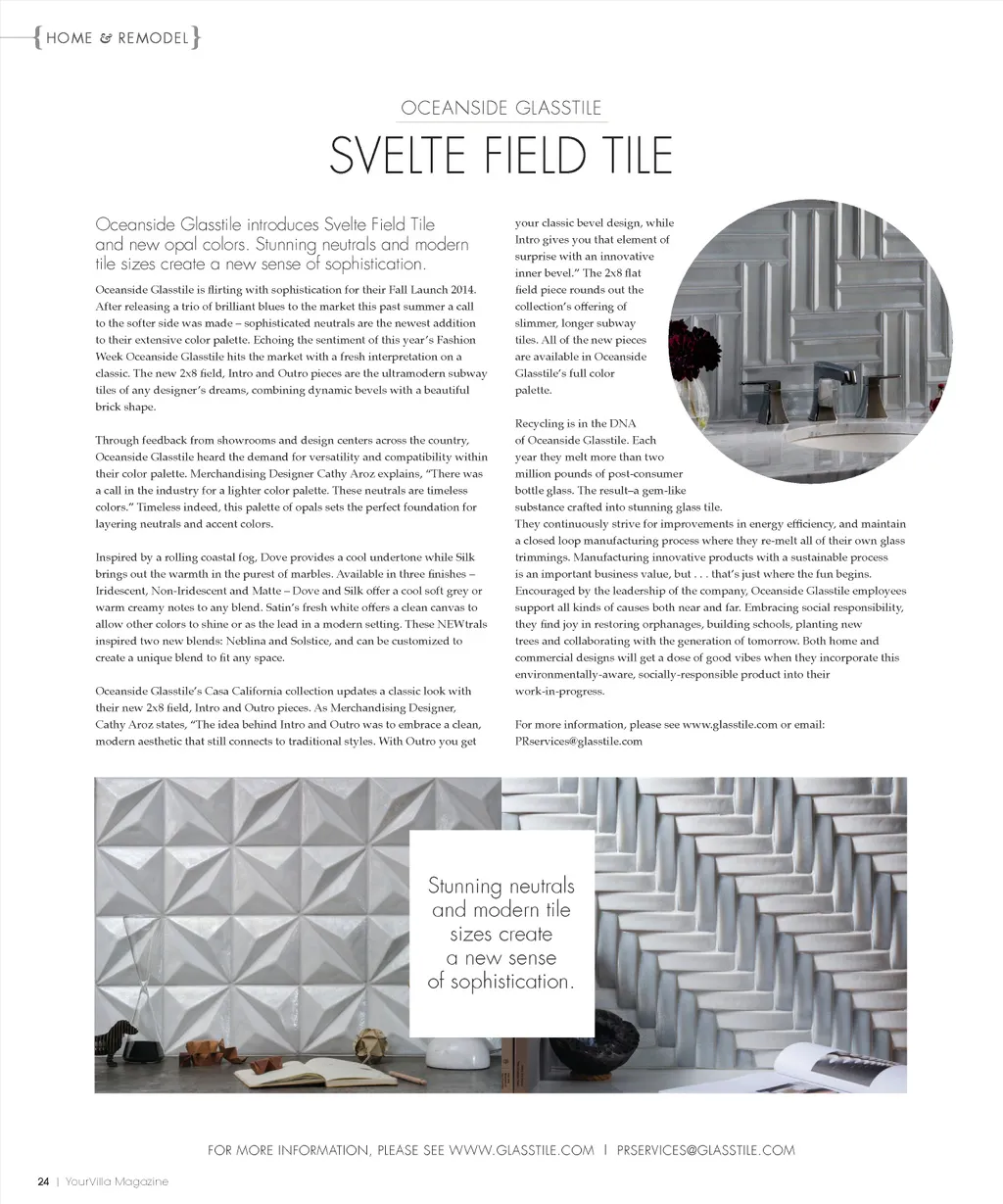 {HOME & REMODEL}

OCEANSIDE GLASSTILE

SVELTE FIELD TILE

Oceanside Glasstile introduces Svelte Field Tile and new opal colors. Stunning neutrals and modern tile sizes create a new sense of sophistication.

Oceanside Glasstile is flirting with sophistication for their Fall Launch 2014. After releasing a trio of brilliant blues to the market this past summer a call to the softer side was made – sophisticated neutrals are the newest addition to their extensive color palette. Echoing the sentiment of this year's Fashion Week Oceanside Glasstile hits the market with a fresh interpretation on a classic. The new 2x8 field, Intro and Outro pieces are the ultramodern subway tiles of any designer's dreams, combining dynamic bevels with a beautiful brick shape.

Through feedback from showrooms and design centers across the country, Oceanside Glasstile heard the demand for versatility and compatibility within their color palette. Merchandising Designer Cathy Aroz explains, "There was a call in the industry for a lighter color palette. These neutrals are timeless colors." Timeless indeed, this palette of opals sets the perfect foundation for layering neutrals and accent colors.

Inspired by a rolling coastal fog, Dove provides a cool undertone while Silk brings out the warmth in the purest of marbles. Available in three finishes – Iridescent, Non-Iridescent and Matte – Dove and Silk offer a cool soft grey or warm creamy notes to any blend. Satin's fresh white offers a clean canvas to allow other colors to shine or as the lead in a modern setting. These NEWtrals inspired two new blends: Neblina and Solstice, and can be customized to create a unique blend to fit any space.

Oceanside Glasstile's Casa California collection updates a classic look with their new 2x8 field, Intro and Outro pieces. As Merchandising Designer, Cathy Aroz states, "The idea behind Intro and Outro was to embrace a clean, modern aesthetic that still connects to traditional styles. With Outro you get your classic bevel design, while Intro gives you that element of surprise with an innovative inner bevel." The 2x8 flat field piece rounds out the collection's offering of slimmer, longer subway tiles. All of the new pieces are available in Oceanside Glasstile's full color palette.

Recycling is in the DNA of Oceanside Glasstile. Each year they melt more than two million pounds of post-consumer bottle glass. The result–a gem-like substance crafted into stunning glass tile. They continuously strive for improvements in energy efficiency, and maintain a closed loop manufacturing process where they re-melt all of their own glass trimmings. Manufacturing innovative products with a sustainable process is an important business value, but . . . that's just where the fun begins. Encouraged by the leadership of the company, Oceanside Glasstile employees support all kinds of causes both near and far. Embracing social responsibility, they find joy in restoring orphanages, building schools, planting new trees and collaborating with the generation of tomorrow. Both home and commercial designs will get a dose of good vibes when they incorporate this environmentally-aware, socially-responsible product into their work-in-progress.

For more information, please see www.glasstile.com or email: PRservices@glasstile.com

Stunning neutrals and modern tile sizes create a new sense of sophistication.

FOR MORE INFORMATION, PLEASE SEE WWW.GLASSTILE.COM | PRSERVICES@GLASSTILE.COM

24 | YourVilla Magazine